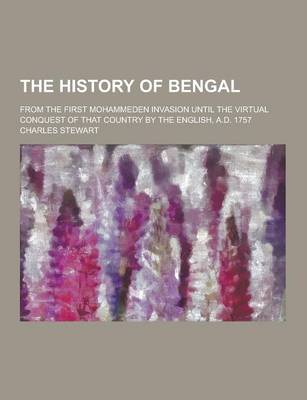 THE HISTORY OF BENGAL

FROM THE FIRST MOHAMMEDEN INVASION UNTIL THE VIRTUAL CONQUEST OF THAT COUNTRY BY THE ENGLISH, A.D. 1757

CHARLES STEWART